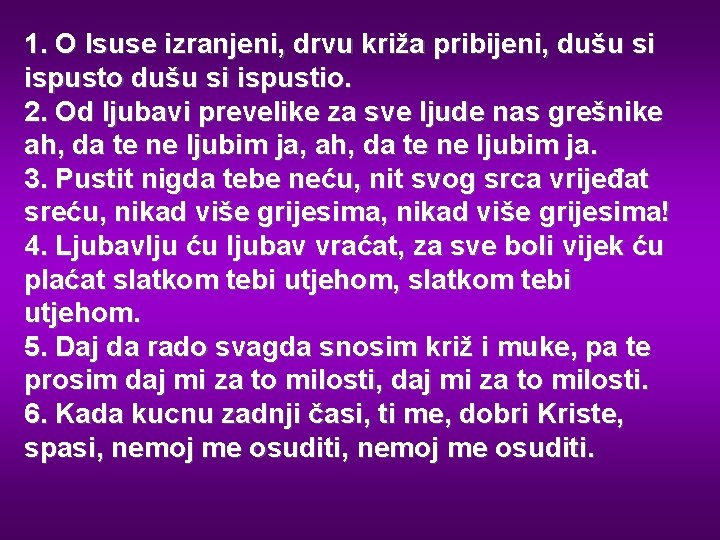 1. O Isuse izranjeni, drvu križa pribijeni, dušu si ispusto dušu si ispustio.
2. Od ljubavi prevelike za sve ljude nas grešnike ah, da te ne ljubim ja, ah, da te ne ljubim ja.
3. Pustit nigda tebe neću, nit svog srca vrijeđat sreću, nikad više grijesima, nikad više grijesima!
4. Ljubavlju ću ljubav vraćat, za sve boli vijek ću plaćat slatkom tebi utjehom, slatkom tebi utjehom.
5. Daj da rado svagda snosim križ i muke, pa te prosim daj mi za to milosti, daj mi za to milosti.
6. Kada kucnu zadnji časi, ti me, dobri Kriste, spasi, nemoj me osuditi, nemoj me osuditi.